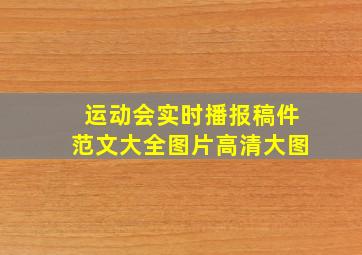 运动会实时播报稿件
范文大全图片高清大图